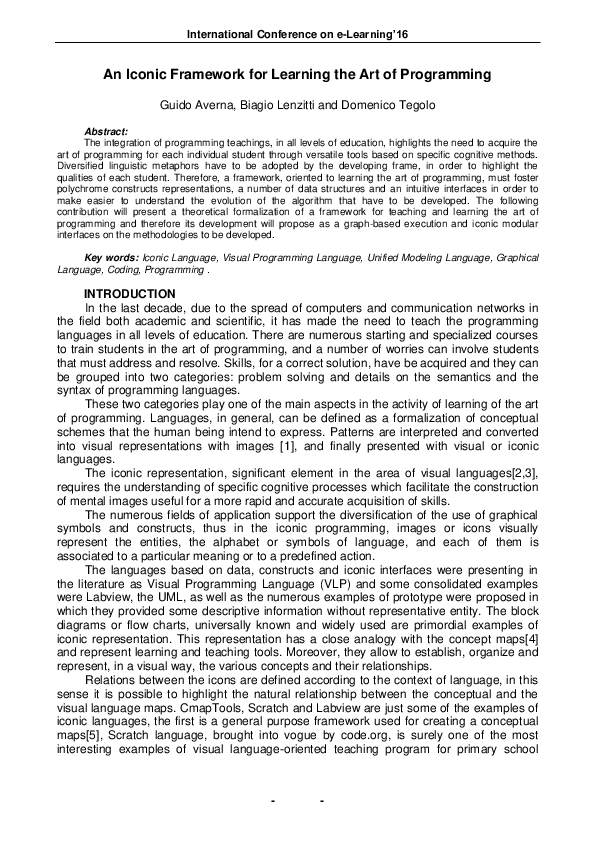 International Conference on e-Learning'16

An Iconic Framework for Learning the Art of Programming

Guido Averna, Biagio Lenzitti and Domenico Tegolo

Abstract:
The integration of programming teachings, in all levels of education, highlights the need to acquire the art of programming for each individual student through versatile tools based on specific cognitive methods. Diversified linguistic metaphors have to be adopted by the developing frame, in order to highlight the qualities of each student. Therefore, a framework, oriented to learning the art of programming, must foster polychrome constructs representations, a number of data structures and an intuitive interfaces in order to make easier to understand the evolution of the algorithm that have to be developed. The following contribution will present a theoretical formalization of a framework for teaching and learning the art of programming and therefore its development will propose as a graph-based execution and iconic modular interfaces on the methodologies to be developed.

Key words: Iconic Language, Visual Programming Language, Unified Modeling Language, Graphical Language, Coding, Programming .

INTRODUCTION
In the last decade, due to the spread of computers and communication networks in the field both academic and scientific, it has made the need to teach the programming languages in all levels of education. There are numerous starting and specialized courses to train students in the art of programming, and a number of worries can involve students that must address and resolve. Skills, for a correct solution, have be acquired and they can be grouped into two categories: problem solving and details on the semantics and the syntax of programming languages.

These two categories play one of the main aspects in the activity of learning of the art of programming. Languages, in general, can be defined as a formalization of conceptual schemes that the human being intend to express. Patterns are interpreted and converted into visual representations with images [1], and finally presented with visual or iconic languages.

The iconic representation, significant element in the area of visual languages[2,3], requires the understanding of specific cognitive processes which facilitate the construction of mental images useful for a more rapid and accurate acquisition of skills.

The numerous fields of application support the diversification of the use of graphical symbols and constructs, thus in the iconic programming, images or icons visually represent the entities, the alphabet or symbols of language, and each of them is associated to a particular meaning or to a predefined action.

The languages based on data, constructs and iconic interfaces were presenting in the literature as Visual Programming Language (VLP) and some consolidated examples were Labview, the UML, as well as the numerous examples of prototype were proposed in which they provided some descriptive information without representative entity. The block diagrams or flow charts, universally known and widely used are primordial examples of iconic representation. This representation has a close analogy with the concept maps[4] and represent learning and teaching tools. Moreover, they allow to establish, organize and represent, in a visual way, the various concepts and their relationships.

Relations between the icons are defined according to the context of language, in this sense it is possible to highlight the natural relationship between the conceptual and the visual language maps. CmapTools, Scratch and Labview are just some of the examples of iconic languages, the first is a general purpose framework used for creating a conceptual maps[5], Scratch language, brought into vogue by code.org, is surely one of the most interesting examples of visual language-oriented teaching program for primary school

- -